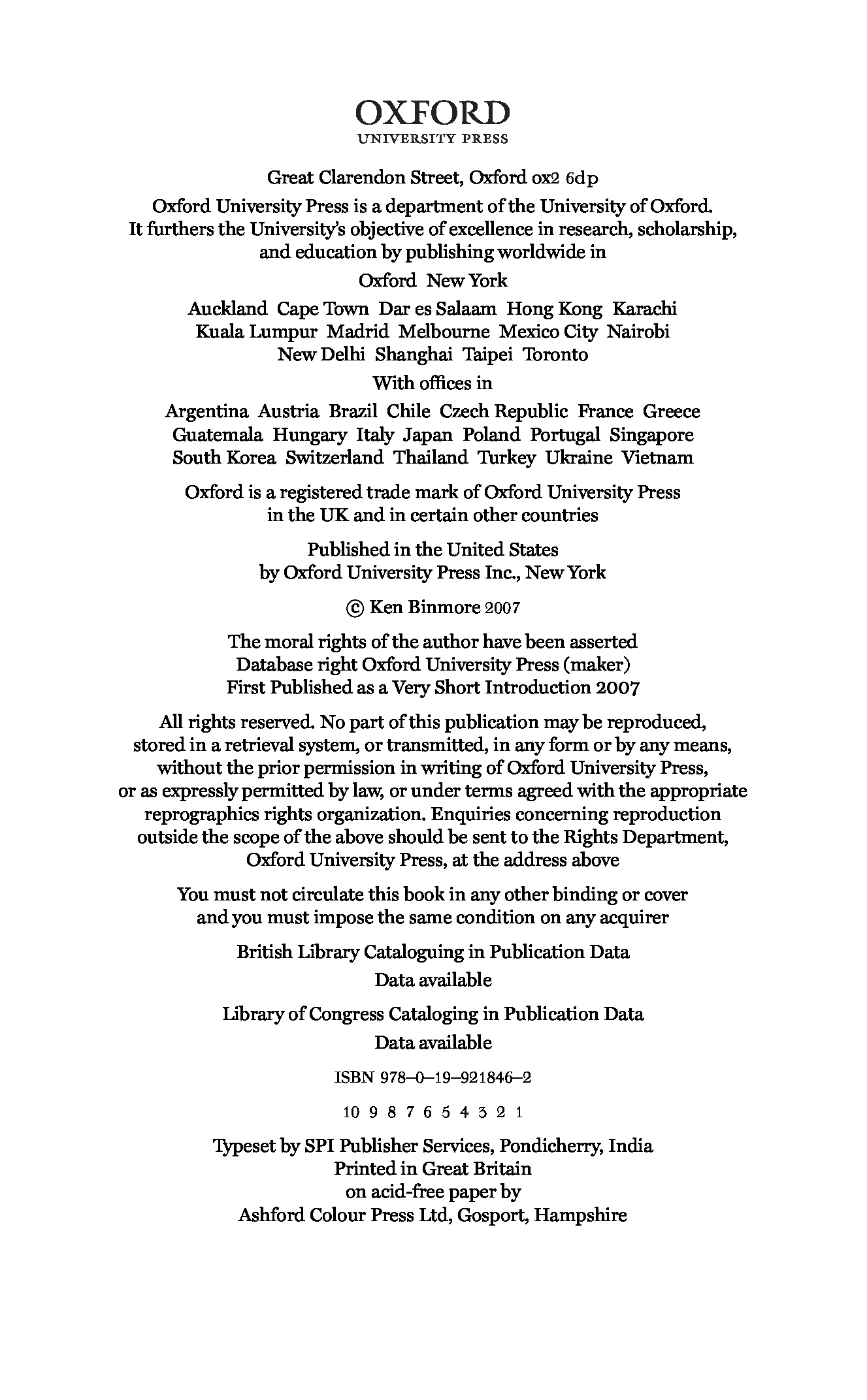 OXFORD
UNIVERSITY PRESS

Great Clarendon Street, Oxford ox2 6dp

Oxford University Press is a department of the University of Oxford. It furthers the University's objective of excellence in research, scholarship, and education by publishing worldwide in

Oxford New York

Auckland Cape Town Dar es Salaam Hong Kong Karachi Kuala Lumpur Madrid Melbourne Mexico City Nairobi New Delhi Shanghai Taipei Toronto

With offices in

Argentina Austria Brazil Chile Czech Republic France Greece Guatemala Hungary Italy Japan Poland Portugal Singapore South Korea Switzerland Thailand Turkey Ukraine Vietnam

Oxford is a registered trade mark of Oxford University Press in the UK and in certain other countries

Published in the United States by Oxford University Press Inc., New York

© Ken Binmore 2007

The moral rights of the author have been asserted
Database right Oxford University Press (maker)
First Published as a Very Short Introduction 2007

All rights reserved. No part of this publication may be reproduced, stored in a retrieval system, or transmitted, in any form or by any means, without the prior permission in writing of Oxford University Press, or as expressly permitted by law, or under terms agreed with the appropriate reprographics rights organization. Enquiries concerning reproduction outside the scope of the above should be sent to the Rights Department, Oxford University Press, at the address above

You must not circulate this book in any other binding or cover and you must impose the same condition on any acquirer

British Library Cataloguing in Publication Data
Data available

Library of Congress Cataloging in Publication Data
Data available

ISBN 978–0–19–921846–2

10 9 8 7 6 5 4 3 2 1

Typeset by SPI Publisher Services, Pondicherry, India
Printed in Great Britain
on acid-free paper by
Ashford Colour Press Ltd, Gosport, Hampshire